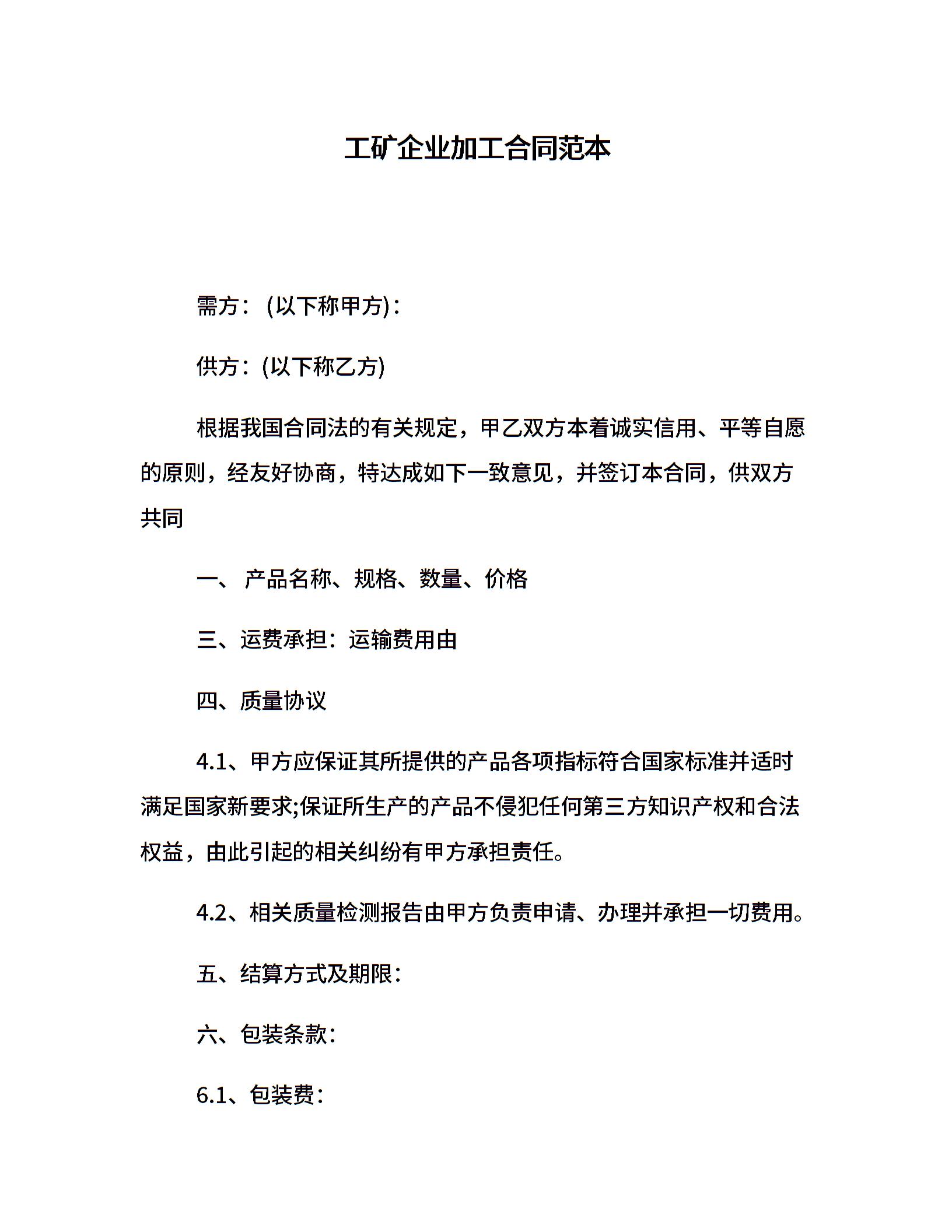 工矿企业加工合同范本

需方：(以下称甲方)：

供方：(以下称乙方)

根据我国合同法的有关规定，甲乙双方本着诚实信用、平等自愿的原则，经友好协商，特达成如下一致意见，并签订本合同，供双方共同

一、 产品名称、规格、数量、价格

三、运费承担：运输费用由

四、质量协议

4.1、甲方应保证其所提供的产品各项指标符合国家标准并适时满足国家新要求;保证所生产的产品不侵犯任何第三方知识产权和合法权益，由此引起的相关纠纷有甲方承担责任。

4.2、相关质量检测报告由甲方负责申请、办理并承担一切费用。

五、结算方式及期限：

六、包装条款：

6.1、包装费：